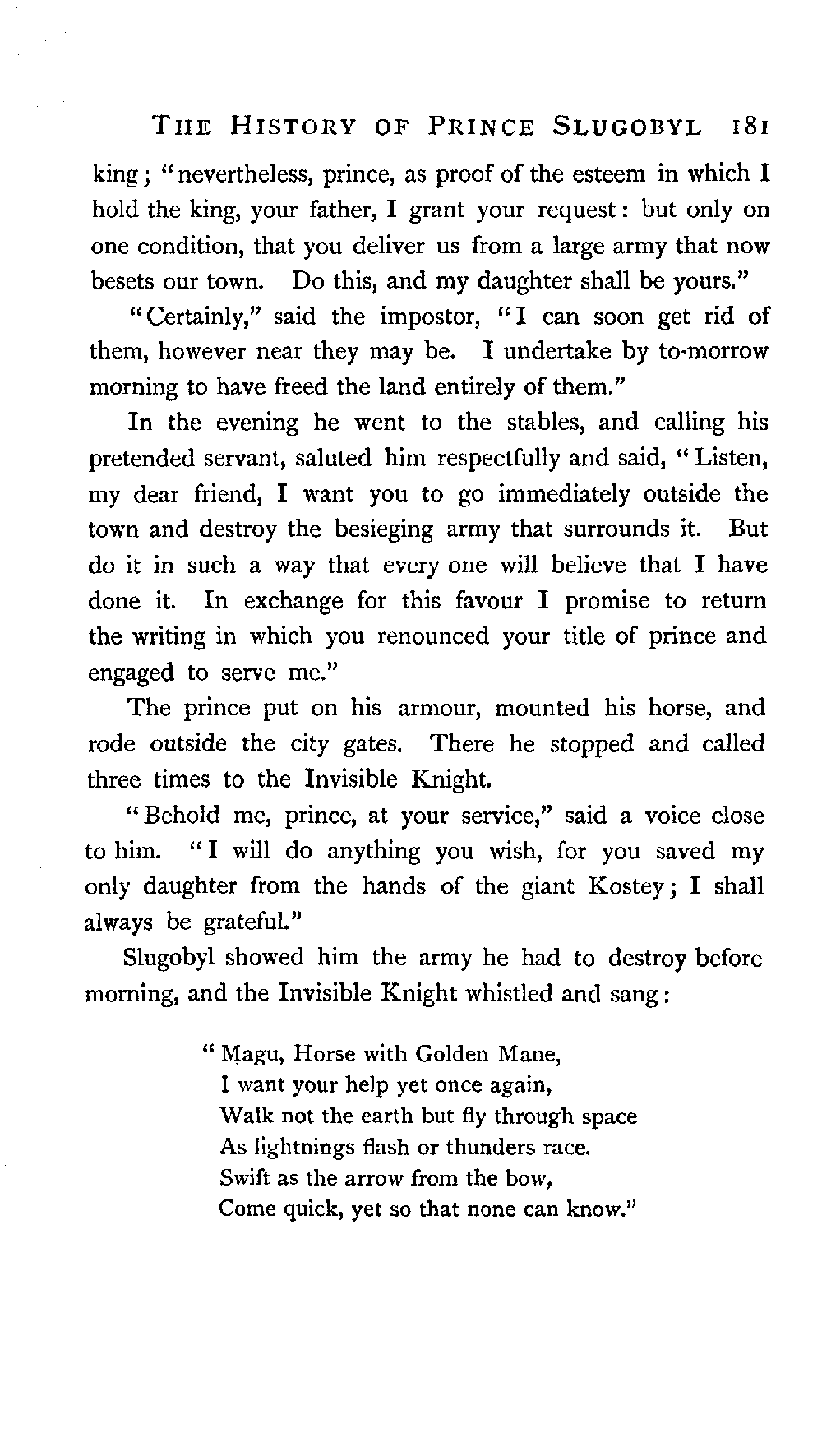 THE HISTORY OF PRINCE SLUGOBYL 181

king; "nevertheless, prince, as proof of the esteem in which I hold the king, your father, I grant your request: but only on one condition, that you deliver us from a large army that now besets our town. Do this, and my daughter shall be yours."

"Certainly," said the impostor, "I can soon get rid of them, however near they may be. I undertake by to-morrow morning to have freed the land entirely of them."

In the evening he went to the stables, and calling his pretended servant, saluted him respectfully and said, "Listen, my dear friend, I want you to go immediately outside the town and destroy the besieging army that surrounds it. But do it in such a way that every one will believe that I have done it. In exchange for this favour I promise to return the writing in which you renounced your title of prince and engaged to serve me."

The prince put on his armour, mounted his horse, and rode outside the city gates. There he stopped and called three times to the Invisible Knight.

"Behold me, prince, at your service," said a voice close to him. "I will do anything you wish, for you saved my only daughter from the hands of the giant Kostey; I shall always be grateful."

Slugobyl showed him the army he had to destroy before morning, and the Invisible Knight whistled and sang:

"Magu, Horse with Golden Mane,
I want your help yet once again,
Walk not the earth but fly through space
As lightnings flash or thunders race.
Swift as the arrow from the bow,
Come quick, yet so that none can know."